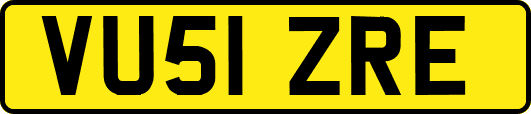 VU51 ZRE